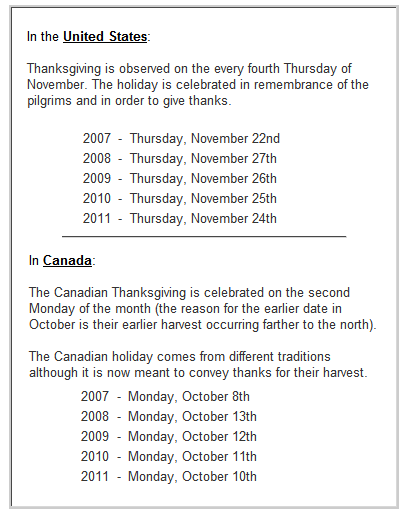 In the United States:

Thanksgiving is observed on the every fourth Thursday of November. The holiday is celebrated in remembrance of the pilgrims and in order to give thanks.

2007 - Thursday, November 22nd
2008 - Thursday, November 27th
2009 - Thursday, November 26th
2010 - Thursday, November 25th
2011 - Thursday, November 24th

In Canada:

The Canadian Thanksgiving is celebrated on the second Monday of the month (the reason for the earlier date in October is their earlier harvest occurring farther to the north).

The Canadian holiday comes from different traditions although it is now meant to convey thanks for their harvest.

2007 - Monday, October 8th
2008 - Monday, October 13th
2009 - Monday, October 12th
2010 - Monday, October 11th
2011 - Monday, October 10th